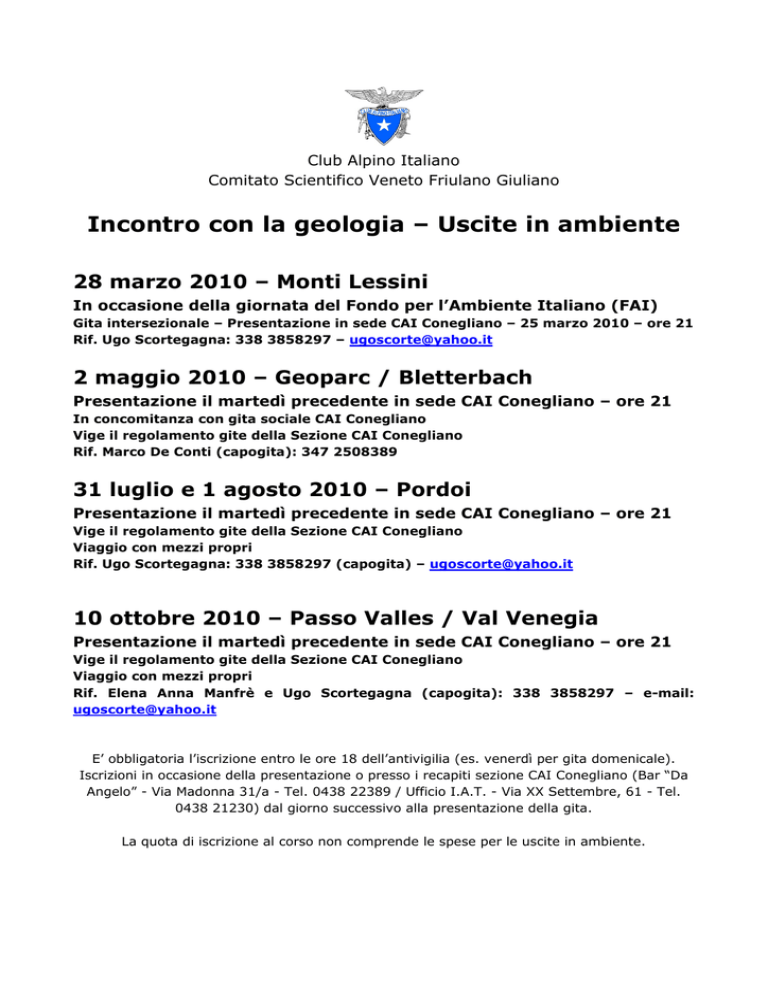 Club Alpino Italiano
Comitato Scientifico Veneto Friulano Giuliano

Incontro con la geologia – Uscite in ambiente

28 marzo 2010 – Monti Lessini

In occasione della giornata del Fondo per l'Ambiente Italiano (FAI)
Gita intersezionale – Presentazione in sede CAI Conegliano – 25 marzo 2010 – ore 21
Rif. Ugo Scortegagna: 338 3858297 – ugoscorte@yahoo.it

2 maggio 2010 – Geoparc / Bletterbach

Presentazione il martedì precedente in sede CAI Conegliano – ore 21
In concomitanza con gita sociale CAI Conegliano
Vige il regolamento gite della Sezione CAI Conegliano
Rif. Marco De Conti (capogita): 347 2508389

31 luglio e 1 agosto 2010 – Pordoi

Presentazione il martedì precedente in sede CAI Conegliano – ore 21
Vige il regolamento gite della Sezione CAI Conegliano
Viaggio con mezzi propri
Rif. Ugo Scortegagna: 338 3858297 (capogita) – ugoscorte@yahoo.it

10 ottobre 2010 – Passo Valles / Val Venegia

Presentazione il martedì precedente in sede CAI Conegliano – ore 21
Vige il regolamento gite della Sezione CAI Conegliano
Viaggio con mezzi propri
Rif. Elena Anna Manfrè e Ugo Scortegagna (capogita): 338 3858297 – e-mail: ugoscorte@yahoo.it

E' obbligatoria l'iscrizione entro le ore 18 dell'antivigilia (es. venerdì per gita domenicale). Iscrizioni in occasione della presentazione o presso i recapiti sezione CAI Conegliano (Bar "Da Angelo" - Via Madonna 31/a - Tel. 0438 22389 / Ufficio I.A.T. - Via XX Settembre, 61 - Tel. 0438 21230) dal giorno successivo alla presentazione della gita.

La quota di iscrizione al corso non comprende le spese per le uscite in ambiente.